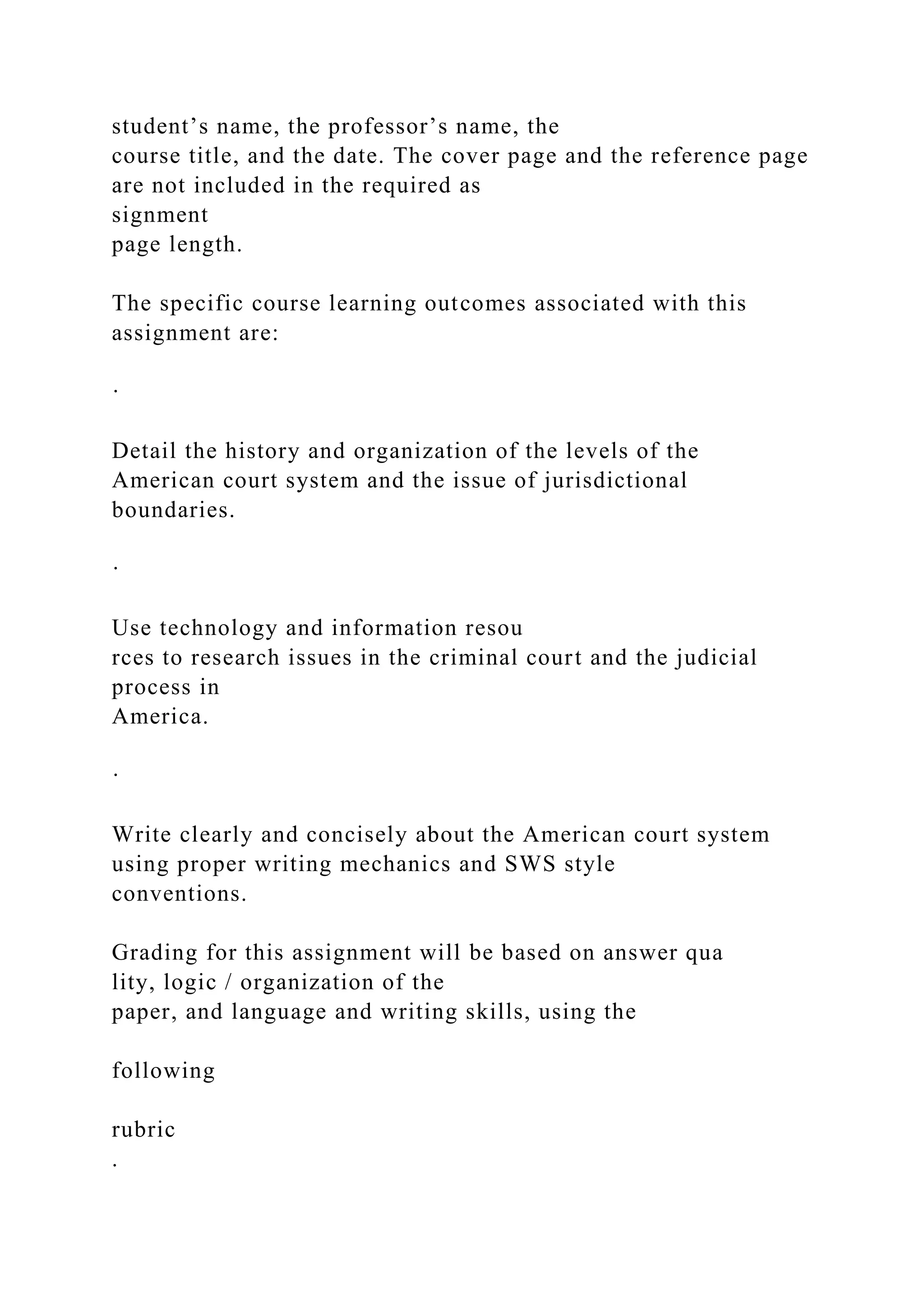 student’s name, the professor’s name, the course title, and the date. The cover page and the reference page are not included in the required as
signment
page length.

The specific course learning outcomes associated with this assignment are:

.

Detail the history and organization of the levels of the American court system and the issue of jurisdictional boundaries.

.

Use technology and information resou
rces to research issues in the criminal court and the judicial process in
America.

.

Write clearly and concisely about the American court system using proper writing mechanics and SWS style conventions.

Grading for this assignment will be based on answer qua
lity, logic / organization of the
paper, and language and writing skills, using the

following

rubric
.